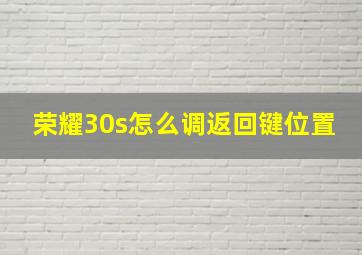 荣耀30s怎么调返回键位置